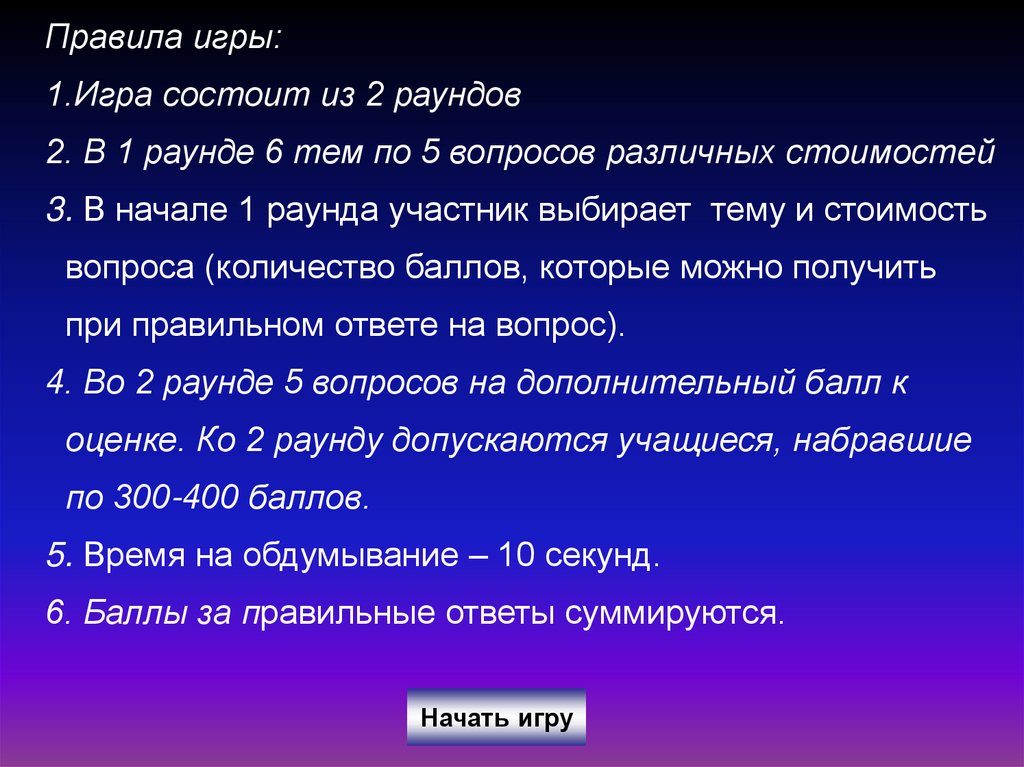 Правила игры:

1.Игра состоит из 2 раундов

2. В 1 раунде 6 тем по 5 вопросов различных стоимостей

3. В начале 1 раунда участник выбирает тему и стоимость вопроса (количество баллов, которые можно получить при правильном ответе на вопрос).

4. Во 2 раунде 5 вопросов на дополнительный балл к оценке. Ко 2 раунду допускаются учащиеся, набравшие по 300-400 баллов.

5. Время на обдумывание – 10 секунд.

6. Баллы за правильные ответы суммируются.

Начать игру